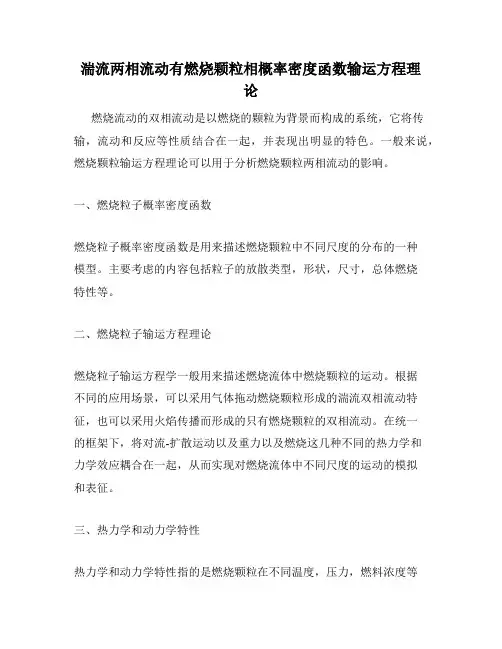 湍流两相流动有燃烧颗粒相概率密度函数输运方程理论

燃烧流动的双相流动是以燃烧的颗粒为背景而构成的系统，它将传输，流动和反应等性质结合在一起，并表现出明显的特色。一般来说，燃烧颗粒输运方程理论可以用于分析燃烧颗粒两相流动的影响。

一、燃烧粒子概率密度函数

燃烧粒子概率密度函数是用来描述燃烧颗粒中不同尺度的分布的一种模型。主要考虑的内容包括粒子的放散类型，形状，尺寸，总体燃烧特性等。

二、燃烧粒子输运方程理论

燃烧粒子输运方程学一般用来描述燃烧流体中燃烧颗粒的运动。根据不同的应用场景，可以采用气体拖动燃烧颗粒形成的湍流双相流动特征，也可以采用火焰传播而形成的只有燃烧颗粒的双相流动。在统一的框架下，将对流-扩散运动以及重力以及燃烧这几种不同的热力学和力学效应耦合在一起，从而实现对燃烧流体中不同尺度的运动的模拟和表征。

三、热力学和动力学特性

热力学和动力学特性指的是燃烧颗粒在不同温度，压力，燃料浓度等